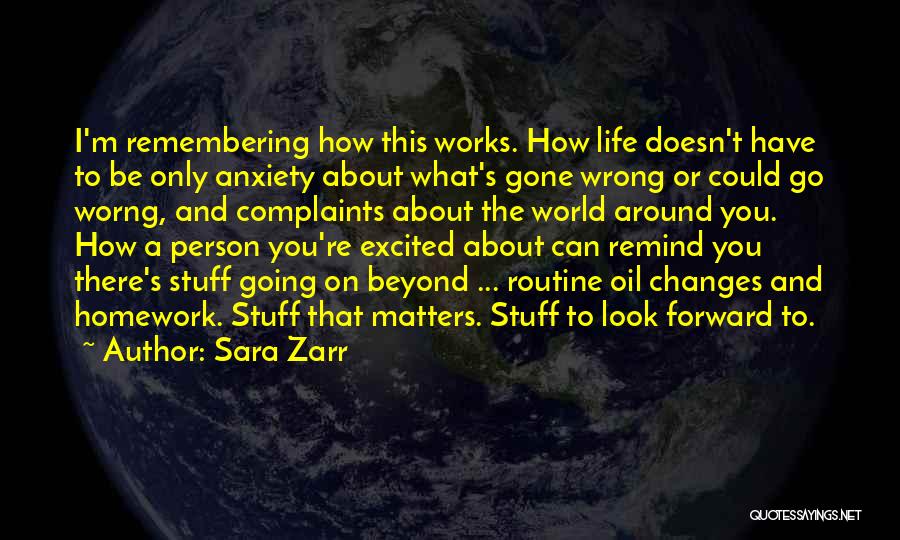 I'm remembering how this works. How life doesn't have to be only anxiety about what's gone wrong or could go worng, and complaints about the world around you. How a person you're excited about can remind you there's stuff going on beyond ... routine oil changes and homework. Stuff that matters. Stuff to look forward to.

~ Author: Sara Zarr

QUOTESSAYINGS.NET